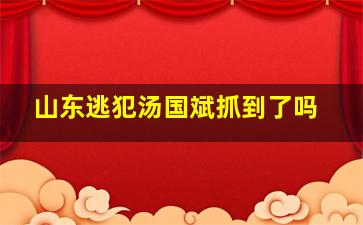 山东逃犯汤国斌抓到了吗